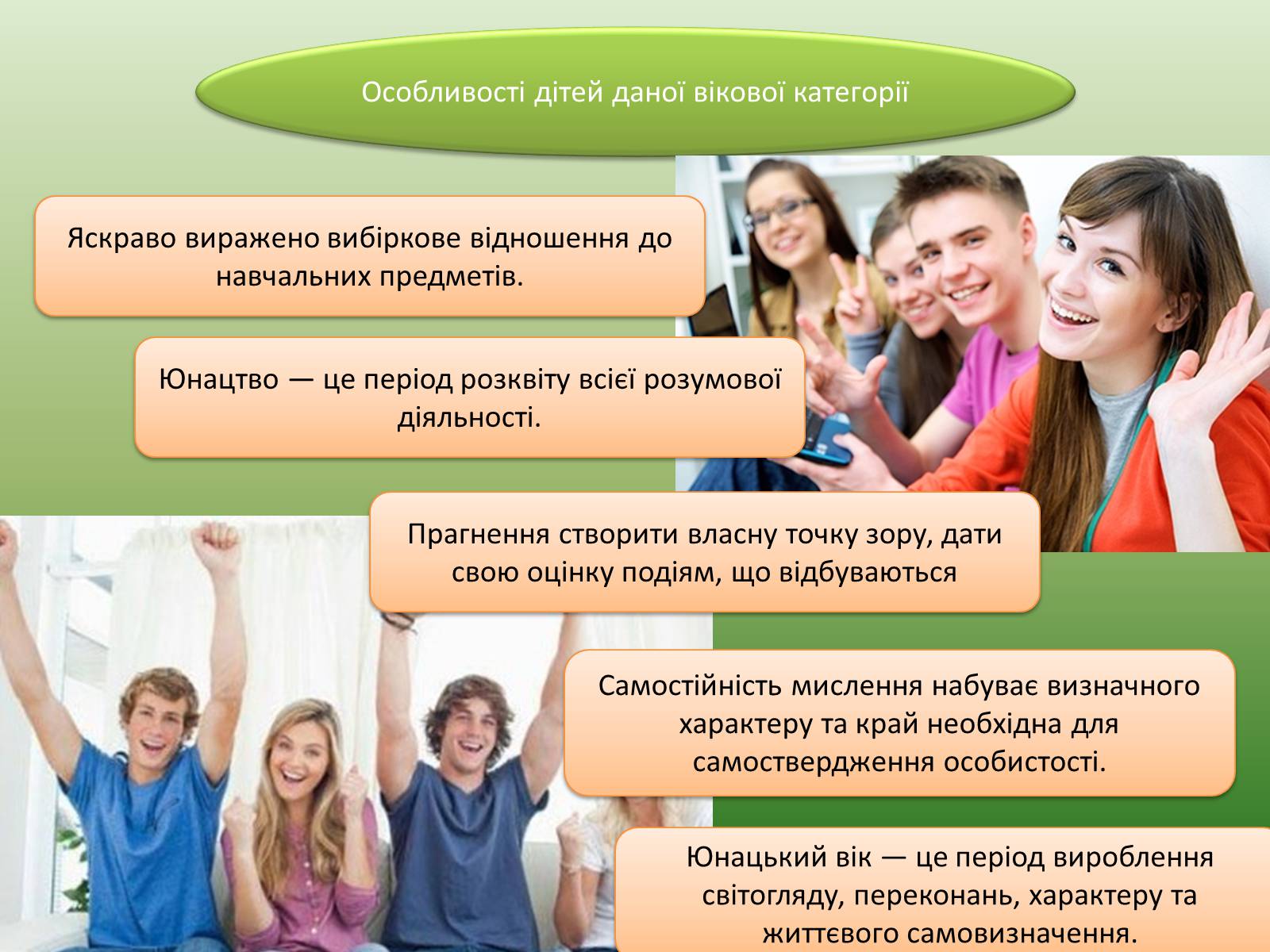 Особливості дітей даної вікової категорії

Яскраво виражено вибіркове відношення до навчальних предметів.

Юнацтво — це період розквіту всієї розумової діяльності.

Прагнення створити власну точку зору, дати свою оцінку подіям, що відбуваються

Самостійність мислення набуває визначного характеру та край необхідна для самоствердження особистості.

Юнацький вік — це період вироблення світогляду, переконань, характеру та життєвого самовизначення.